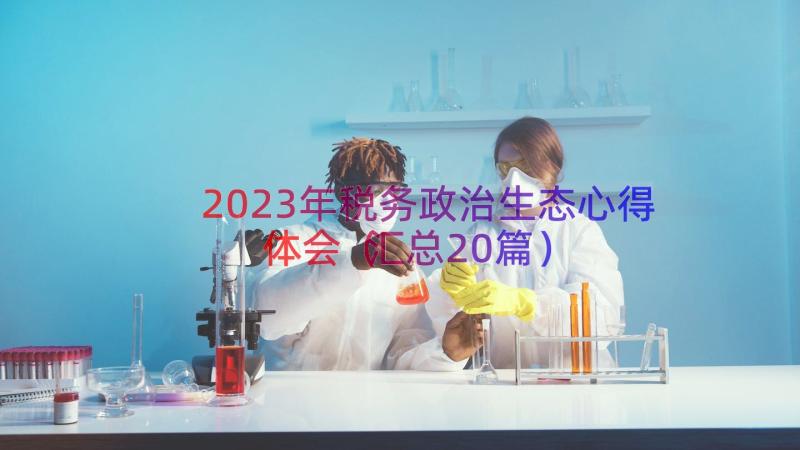 2023年税务政治生态心得体会（汇总20篇）